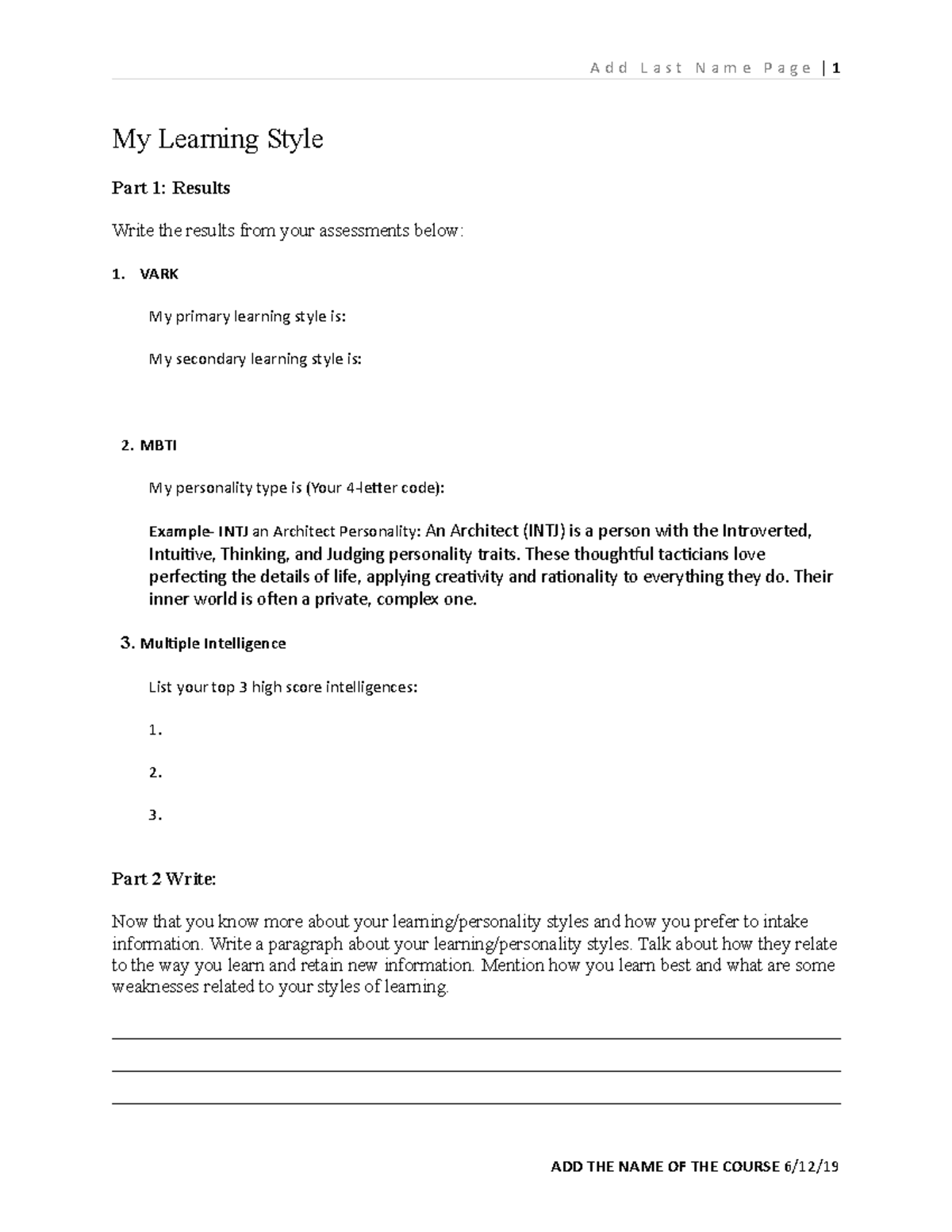 Add Last Name Page | 1

My Learning Style

Part 1: Results

Write the results from your assessments below:

1. VARK

My primary learning style is:

My secondary learning style is:

2. MBTI

My personality type is (Your 4-letter code):

Example- INTJ an Architect Personality: An Architect (INTJ) is a person with the Introverted, Intuitive, Thinking, and Judging personality traits. These thoughtful tacticians love perfecting the details of life, applying creativity and rationality to everything they do. Their inner world is often a private, complex one.

3. Multiple Intelligence

List your top 3 high score intelligences:

1.

2.

3.

Part 2 Write:

Now that you know more about your learning/personality styles and how you prefer to intake information. Write a paragraph about your learning/personality styles. Talk about how they relate to the way you learn and retain new information. Mention how you learn best and what are some weaknesses related to your styles of learning.

ADD THE NAME OF THE COURSE 6/12/19